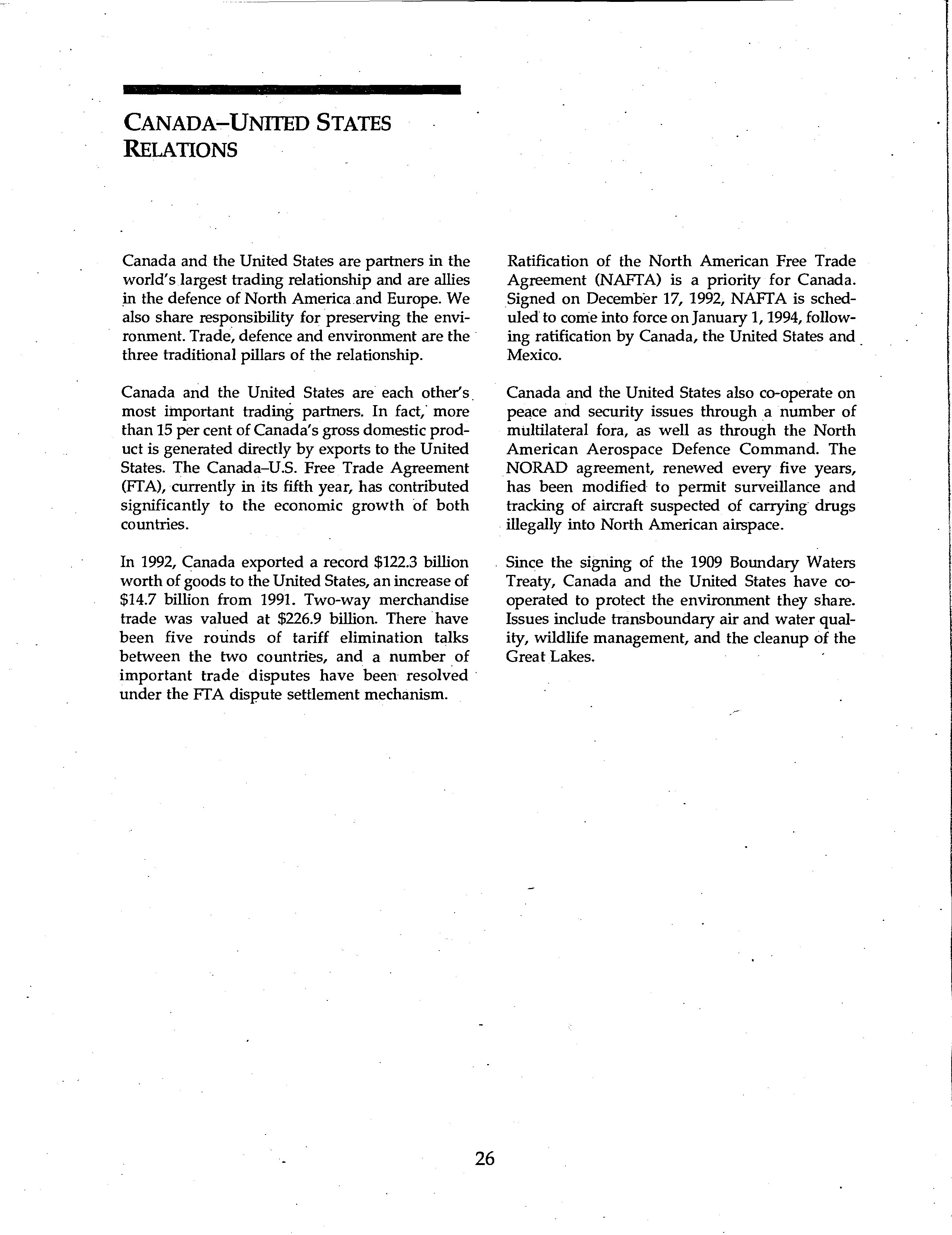 CANADA–UNITED STATES RELATIONS

Canada and the United States are partners in the world's largest trading relationship and are allies in the defence of North America and Europe. We also share responsibility for preserving the environment. Trade, defence and environment are the three traditional pillars of the relationship.

Canada and the United States are each other's most important trading partners. In fact, more than 15 per cent of Canada's gross domestic product is generated directly by exports to the United States. The Canada–U.S. Free Trade Agreement (FTA), currently in its fifth year, has contributed significantly to the economic growth of both countries.

In 1992, Canada exported a record \$122.3 billion worth of goods to the United States, an increase of \$14.7 billion from 1991. Two-way merchandise trade was valued at \$226.9 billion. There have been five rounds of tariff elimination talks between the two countries, and a number of important trade disputes have been resolved under the FTA dispute settlement mechanism.

Ratification of the North American Free Trade Agreement (NAFTA) is a priority for Canada. Signed on December 17, 1992, NAFTA is scheduled to come into force on January 1, 1994, following ratification by Canada, the United States and Mexico.

Canada and the United States also co-operate on peace and security issues through a number of multilateral fora, as well as through the North American Aerospace Defence Command. The NORAD agreement, renewed every five years, has been modified to permit surveillance and tracking of aircraft suspected of carrying drugs illegally into North American airspace.

Since the signing of the 1909 Boundary Waters Treaty, Canada and the United States have co-operated to protect the environment they share. Issues include transboundary air and water quality, wildlife management, and the cleanup of the Great Lakes.

26